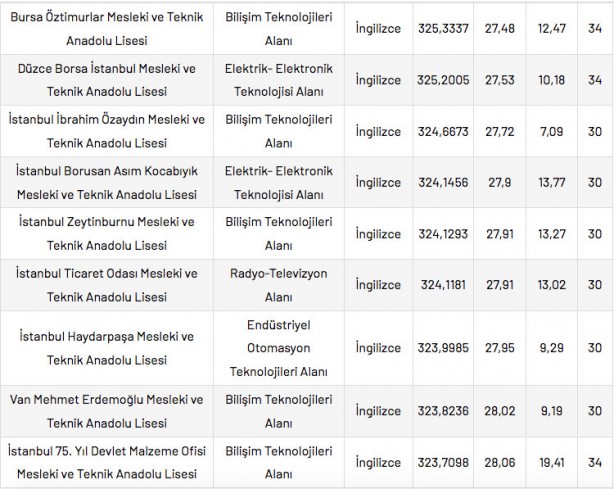 | | | | | | | |
|---|---|---|---|---|---|---|
| Bursa Öztimurlar Mesleki ve Teknik Anadolu Lisesi | Bilişim Teknolojileri Alanı | İngilizce | 325,3337 | 27,48 | 12,47 | 34 |
| Düzce Borsa İstanbul Mesleki ve Teknik Anadolu Lisesi | Elektrik- Elektronik Teknolojisi Alanı | İngilizce | 325,2005 | 27,53 | 10,18 | 34 |
| İstanbul İbrahim Özaydın Mesleki ve Teknik Anadolu Lisesi | Bilişim Teknolojileri Alanı | İngilizce | 324,6673 | 27,72 | 7,09 | 30 |
| İstanbul Borusan Asım Kocabıyık Mesleki ve Teknik Anadolu Lisesi | Elektrik- Elektronik Teknolojisi Alanı | İngilizce | 324,1456 | 27,9 | 13,77 | 30 |
| İstanbul Zeytinburnu Mesleki ve Teknik Anadolu Lisesi | Bilişim Teknolojileri Alanı | İngilizce | 324,1293 | 27,91 | 13,27 | 30 |
| İstanbul Ticaret Odası Mesleki ve Teknik Anadolu Lisesi | Radyo-Televizyon Alanı | İngilizce | 324,1181 | 27,91 | 13,02 | 30 |
| İstanbul Haydarpaşa Mesleki ve Teknik Anadolu Lisesi | Endüstriyel Otomasyon Teknolojileri Alanı | İngilizce | 323,9985 | 27,95 | 9,29 | 30 |
| Van Mehmet Erdemoğlu Mesleki ve Teknik Anadolu Lisesi | Bilişim Teknolojileri Alanı | İngilizce | 323,8236 | 28,02 | 9,19 | 30 |
| İstanbul 75. Yıl Devlet Malzeme Ofisi Mesleki ve Teknik Anadolu Lisesi | Bilişim Teknolojileri Alanı | İngilizce | 323,7098 | 28,06 | 19,41 | 34 |